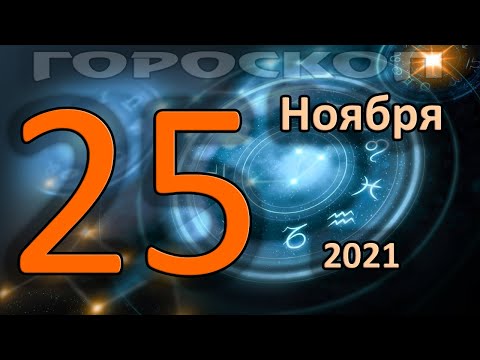 ГОРОСКОП

25 Ноября

2021